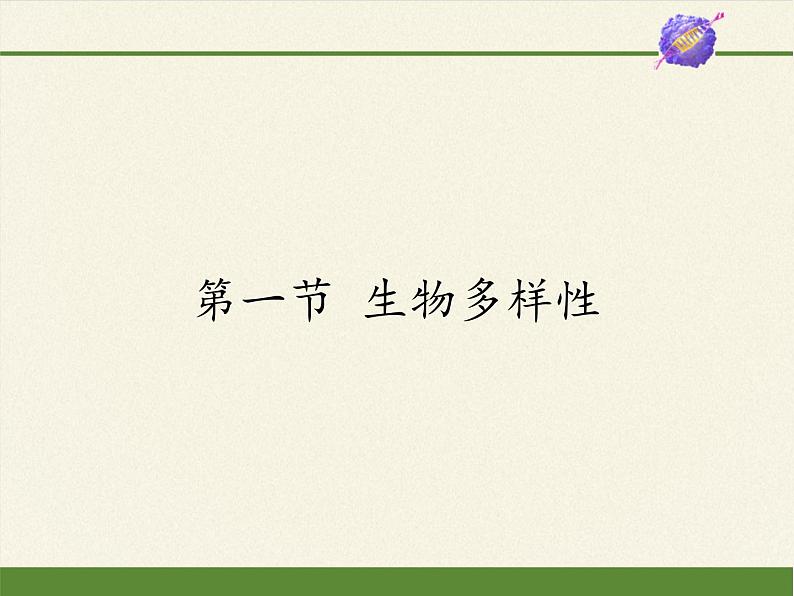 第一节 生物多样性